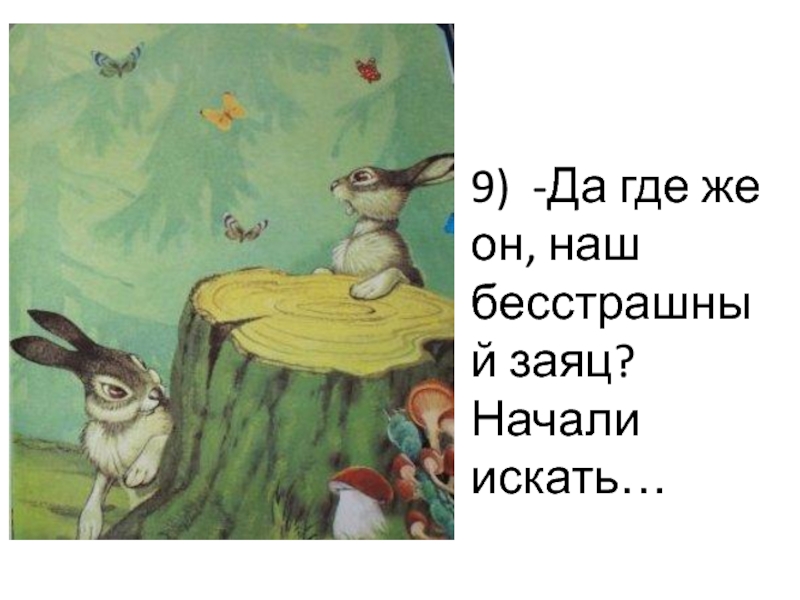 9) -Да где же он, наш бесстрашный заяц? Начали искать…